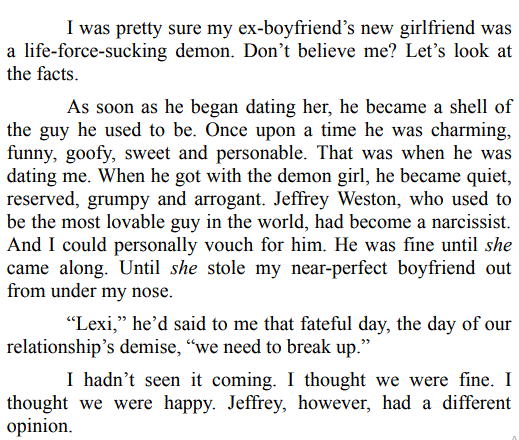 I was pretty sure my ex-boyfriend's new girlfriend was a life-force-sucking demon. Don't believe me? Let's look at the facts.

As soon as he began dating her, he became a shell of the guy he used to be. Once upon a time he was charming, funny, goofy, sweet and personable. That was when he was dating me. When he got with the demon girl, he became quiet, reserved, grumpy and arrogant. Jeffrey Weston, who used to be the most lovable guy in the world, had become a narcissist. And I could personally vouch for him. He was fine until she came along. Until she stole my near-perfect boyfriend out from under my nose.

"Lexi," he'd said to me that fateful day, the day of our relationship's demise, "we need to break up."

I hadn't seen it coming. I thought we were fine. I thought we were happy. Jeffrey, however, had a different opinion.